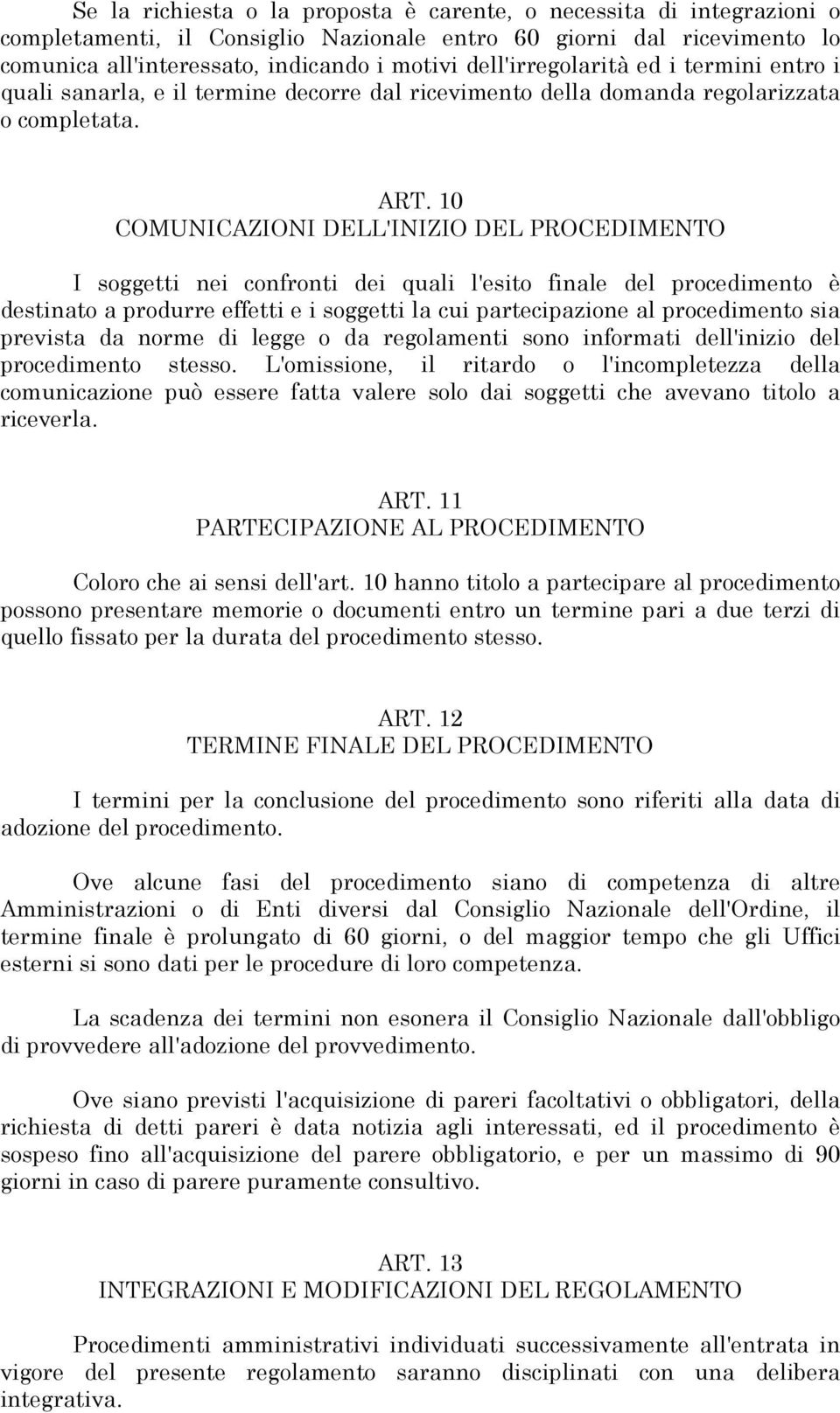 Se la richiesta o la proposta è carente, o necessita di integrazioni o completamenti, il Consiglio Nazionale entro 60 giorni dal ricevimento lo comunica all'interessato, indicando i motivi dell'irregolarità ed i termini entro i quali sanarla, e il termine decorre dal ricevimento della domanda regolarizzata o completata.

ART. 10
COMUNICAZIONI DELL'INIZIO DEL PROCEDIMENTO

I soggetti nei confronti dei quali l'esito finale del procedimento è destinato a produrre effetti e i soggetti la cui partecipazione al procedimento sia prevista da norme di legge o da regolamenti sono informati dell'inizio del procedimento stesso. L'omissione, il ritardo o l'incompletezza della comunicazione può essere fatta valere solo dai soggetti che avevano titolo a riceverla.

ART. 11
PARTECIPAZIONE AL PROCEDIMENTO

Coloro che ai sensi dell'art. 10 hanno titolo a partecipare al procedimento possono presentare memorie o documenti entro un termine pari a due terzi di quello fissato per la durata del procedimento stesso.

ART. 12
TERMINE FINALE DEL PROCEDIMENTO

I termini per la conclusione del procedimento sono riferiti alla data di adozione del procedimento.

Ove alcune fasi del procedimento siano di competenza di altre Amministrazioni o di Enti diversi dal Consiglio Nazionale dell'Ordine, il termine finale è prolungato di 60 giorni, o del maggior tempo che gli Uffici esterni si sono dati per le procedure di loro competenza.

La scadenza dei termini non esonera il Consiglio Nazionale dall'obbligo di provvedere all'adozione del provvedimento.

Ove siano previsti l'acquisizione di pareri facoltativi o obbligatori, della richiesta di detti pareri è data notizia agli interessati, ed il procedimento è sospeso fino all'acquisizione del parere obbligatorio, e per un massimo di 90 giorni in caso di parere puramente consultivo.

ART. 13
INTEGRAZIONI E MODIFICAZIONI DEL REGOLAMENTO

Procedimenti amministrativi individuati successivamente all'entrata in vigore del presente regolamento saranno disciplinati con una delibera integrativa.